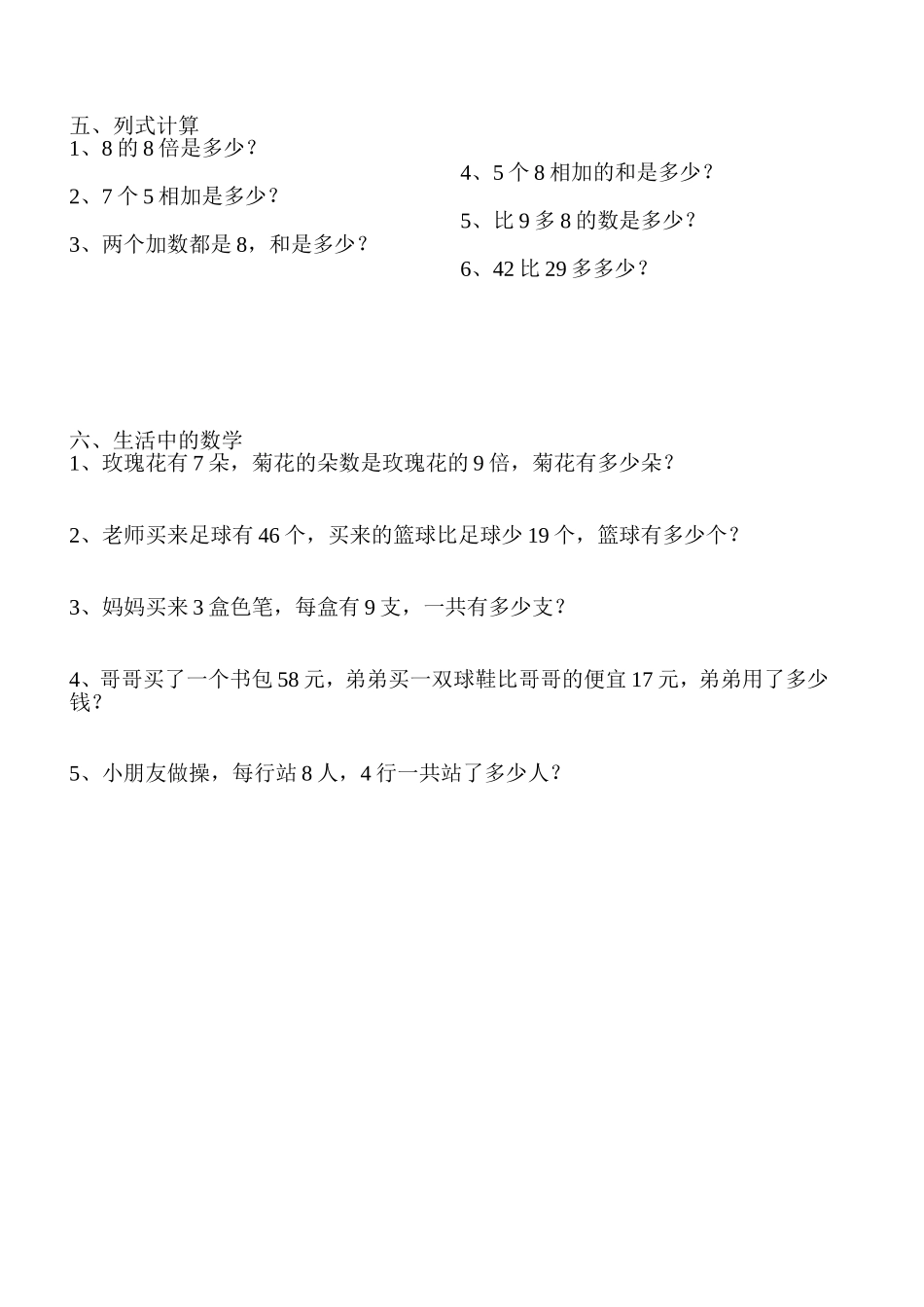 五、列式计算
1、8 的 8 倍是多少？

2、7 个 5 相加是多少？

3、两个加数都是 8，和是多少？

4、5 个 8 相加的和是多少？

5、比 9 多 8 的数是多少？

6、42 比 29 多多少？

六、生活中的数学
1、玫瑰花有 7 朵，菊花的朵数是玫瑰花的 9 倍，菊花有多少朵？

2、老师买来足球有 46 个，买来的篮球比足球少 19 个，篮球有多少个？

3、妈妈买来 3 盒色笔，每盒有 9 支，一共有多少支？

4、哥哥买了一个书包 58 元，弟弟买一双球鞋比哥哥的便宜 17 元，弟弟用了多少钱？

5、小朋友做操，每行站 8 人，4 行一共站了多少人？